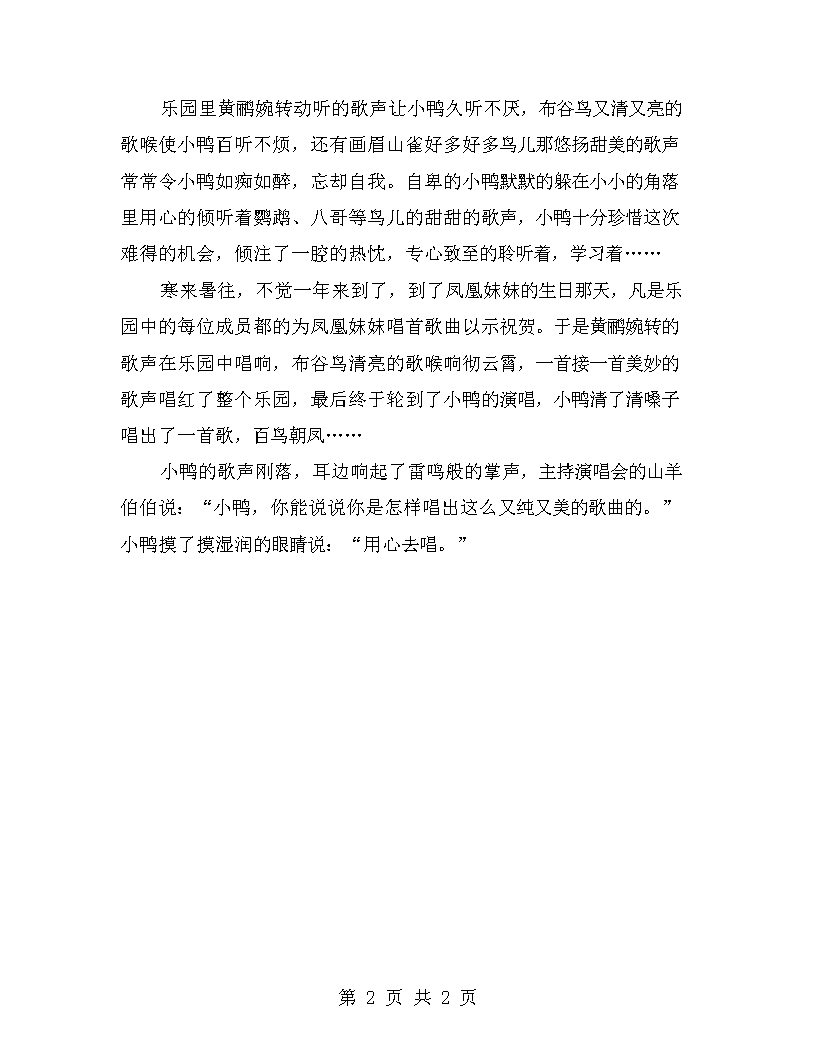 乐园里黄鹂婉转动听的歌声让小鸭久听不厌，布谷鸟又清又亮的歌喉使小鸭百听不烦，还有画眉山雀好多好多鸟儿那悠扬甜美的歌声常常令小鸭如痴如醉，忘却自我。自卑的小鸭默默的躲在小小的角落里用心的倾听着鹦鹉、八哥等鸟儿的甜甜的歌声，小鸭十分珍惜这次难得的机会，倾注了一腔的热忱，专心致至的聆听着，学习着……

寒来暑往，不觉一年来到了，到了凤凰妹妹的生日那天，凡是乐园中的每位成员都的为凤凰妹妹唱首歌曲以示祝贺。于是黄鹂婉转的歌声在乐园中唱响，布谷鸟清亮的歌喉响彻云霄，一首接一首美妙的歌声唱红了整个乐园，最后终于轮到了小鸭的演唱，小鸭清了清嗓子唱出了一首歌，百鸟朝凤……

小鸭的歌声刚落，耳边响起了雷鸣般的掌声，主持演唱会的山羊伯伯说：“小鸭，你能说说你是怎样唱出这么又纯又美的歌曲的。”小鸭摸了摸湿润的眼睛说：“用心去唱。”

第 2 页 共 2 页